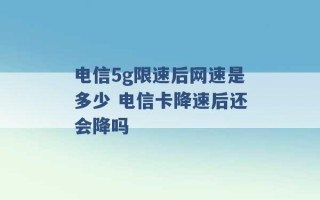 电信5g限速后网速是多少 电信卡降速后还会降吗